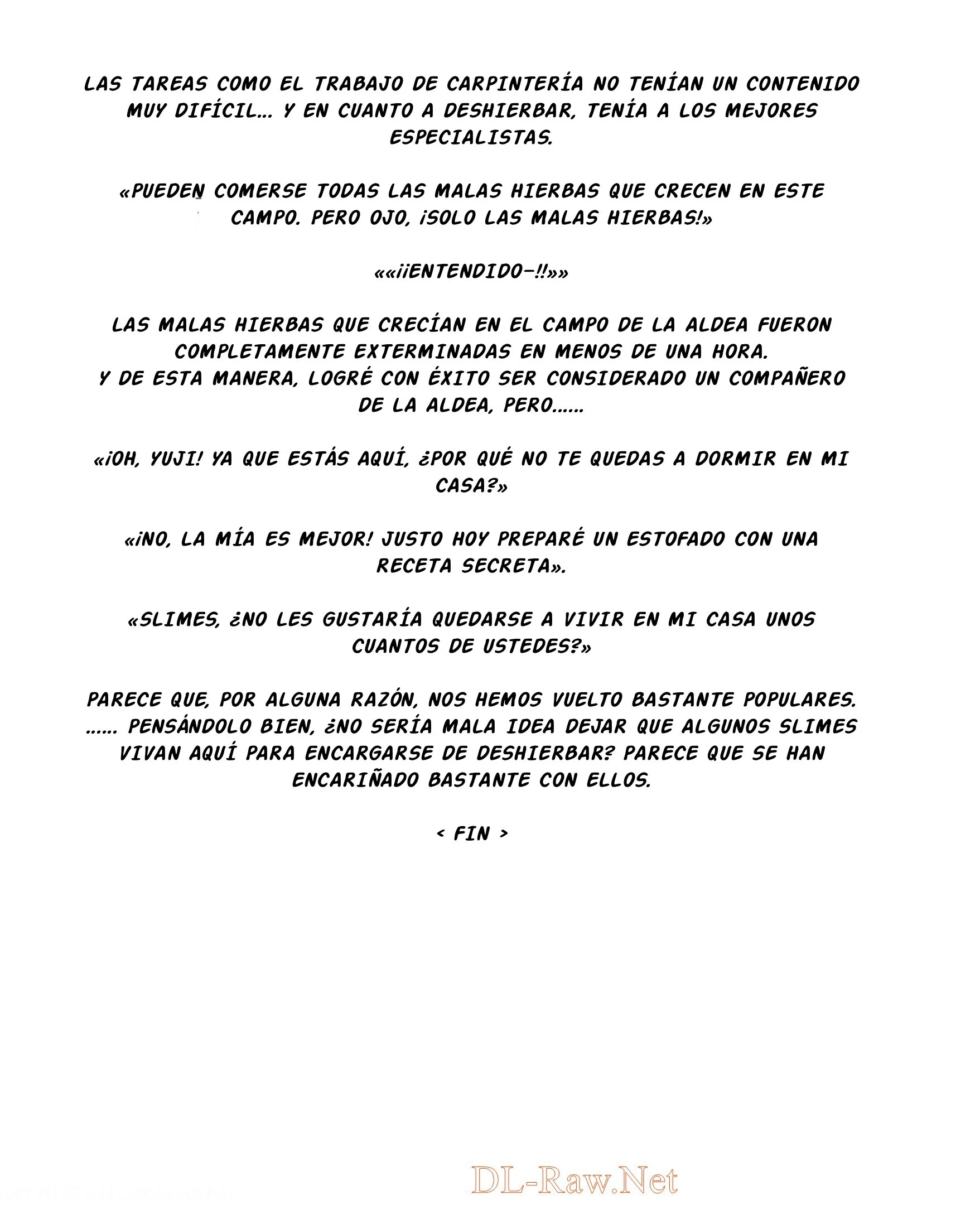 LAS TAREAS COMO EL TRABAJO DE CARPINTERÍA NO TENÍAN UN CONTENIDO MUY DIFÍCIL... Y EN CUANTO A DESHIERBAR, TENÍA A LOS MEJORES ESPECIALISTAS.

«PUEDEN COMERSE TODAS LAS MALAS HIERBAS QUE CRECEN EN ESTE CAMPO. PERO OJO, ¡SOLO LAS MALAS HIERBAS!»

««¡¡ENTENDIDO-!!»»

LAS MALAS HIERBAS QUE CRECÍAN EN EL CAMPO DE LA ALDEA FUERON COMPLETAMENTE EXTERMINADAS EN MENOS DE UNA HORA.
Y DE ESTA MANERA, LOGRÉ CON ÉXITO SER CONSIDERADO UN COMPAÑERO DE LA ALDEA, PERO......

«¡OH, YUJI! YA QUE ESTÁS AQUÍ, ¿POR QUÉ NO TE QUEDAS A DORMIR EN MI CASA?»

«¡NO, LA MÍA ES MEJOR! JUSTO HOY PREPARÉ UN ESTOFADO CON UNA RECETA SECRETA».

«SLIMES, ¿NO LES GUSTARÍA QUEDARSE A VIVIR EN MI CASA UNOS CUANTOS DE USTEDES?»

PARECE QUE, POR ALGUNA RAZÓN, NOS HEMOS VUELTO BASTANTE POPULARES.
...... PENSÁNDOLO BIEN, ¿NO SERÍA MALA IDEA DEJAR QUE ALGUNOS SLIMES VIVAN AQUÍ PARA ENCARGARSE DE DESHIERBAR? PARECE QUE SE HAN ENCARIÑADO BASTANTE CON ELLOS.

< FIN >

DL-Raw.Net